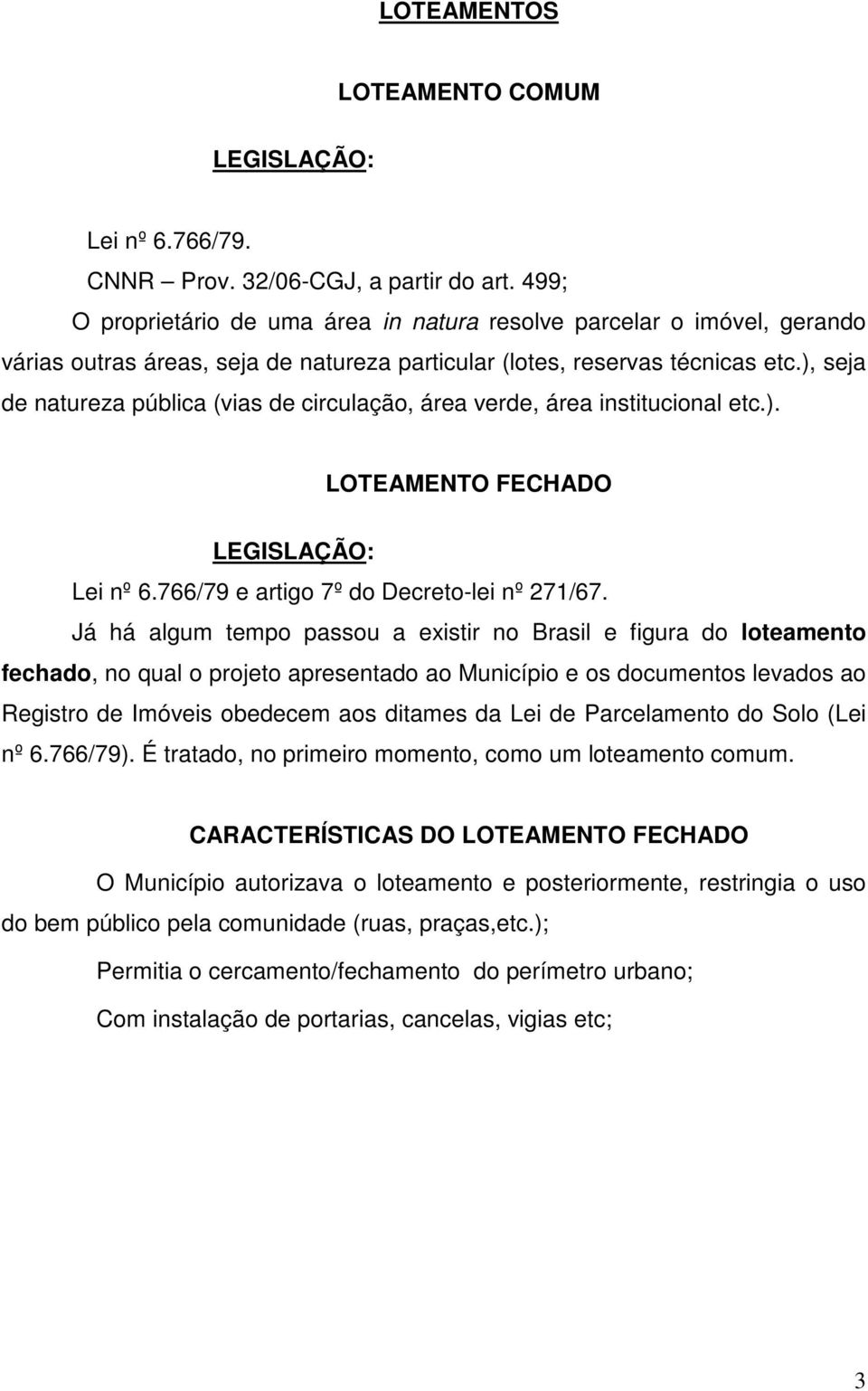 LOTEAMENTOS

LOTEAMENTO COMUM

LEGISLAÇÃO:

Lei nº 6.766/79.

CNNR – Prov. 32/06-CGJ, a partir do art. 499;

O proprietário de uma área in natura resolve parcelar o imóvel, gerando várias outras áreas, seja de natureza particular (lotes, reservas técnicas etc.), seja de natureza pública (vias de circulação, área verde, área institucional etc.).

LOTEAMENTO FECHADO

LEGISLAÇÃO:

Lei nº 6.766/79 e artigo 7º do Decreto-lei nº 271/67.

Já há algum tempo passou a existir no Brasil e figura do loteamento fechado, no qual o projeto apresentado ao Município e os documentos levados ao Registro de Imóveis obedecem aos ditames da Lei de Parcelamento do Solo (Lei nº 6.766/79). É tratado, no primeiro momento, como um loteamento comum.

CARACTERÍSTICAS DO LOTEAMENTO FECHADO

O Município autorizava o loteamento e posteriormente, restringia o uso do bem público pela comunidade (ruas, praças,etc.);

Permitia o cercamento/fechamento do perímetro urbano;

Com instalação de portarias, cancelas, vigias etc;

3